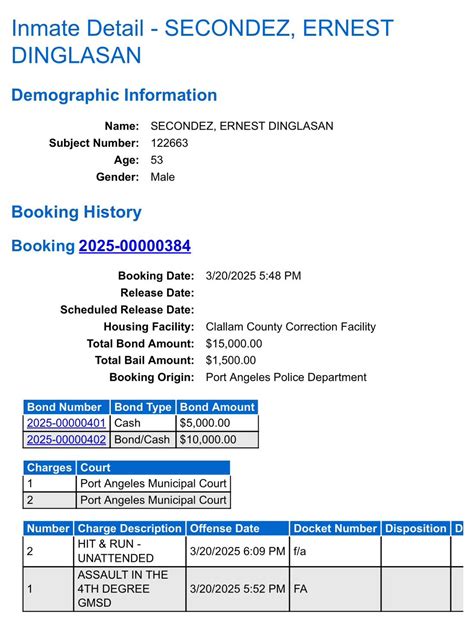 Inmate Detail - SECONDEZ, ERNEST DINGLASAN

Demographic Information

Name: SECONDEZ, ERNEST DINGLASAN
Subject Number: 122663
Age: 53
Gender: Male

Booking History

Booking 2025-00000384

Booking Date: 3/20/2025 5:48 PM
Release Date:
Scheduled Release Date:
Housing Facility: Clallam County Correction Facility
Total Bond Amount: $15,000.00
Total Bail Amount: $1,500.00
Booking Origin: Port Angeles Police Department

| Bond Number | Bond Type | Bond Amount |
|---|---|---|
| 2025-00000401 | Cash | $5,000.00 |
| 2025-00000402 | Bond/Cash | $10,000.00 |

| Charges | Court |
|---|---|
| 1 | Port Angeles Municipal Court |
| 2 | Port Angeles Municipal Court |

| Number | Charge Description | Offense Date | Docket Number | Disposition | D |
|---|---|---|---|---|---|
| 2 | HIT & RUN - UNATTENDED | 3/20/2025 6:09 PM | f/a | | |
| 1 | ASSAULT IN THE 4TH DEGREE GMSD | 3/20/2025 5:52 PM | FA | | |